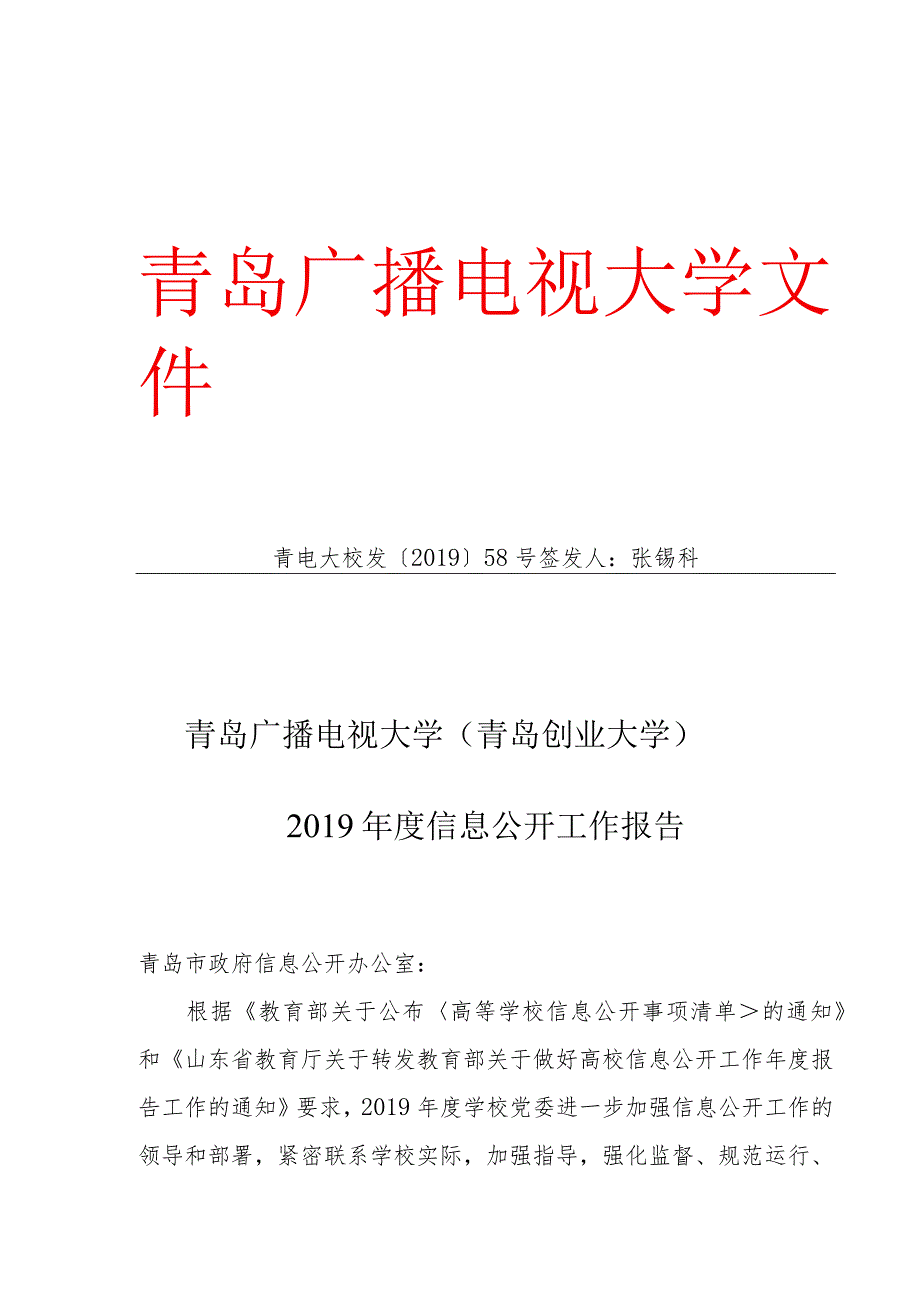 青岛广播电视大学文件

青电大校发〔2019〕58号签发人：张锡科

青岛广播电视大学（青岛创业大学）

2019年度信息公开工作报告

青岛市政府信息公开办公室：

根据《教育部关于公布〈高等学校信息公开事项清单＞的通知》和《山东省教育厅关于转发教育部关于做好高校信息公开工作年度报告工作的通知》要求，2019年度学校党委进一步加强信息公开工作的领导和部署，紧密联系学校实际，加强指导，强化监督、规范运行、